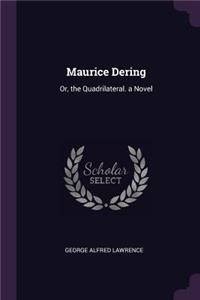 Maurice Dering

Or, the Quadrilateral. a Novel

Scholar
SELECT

GEORGE ALFRED LAWRENCE